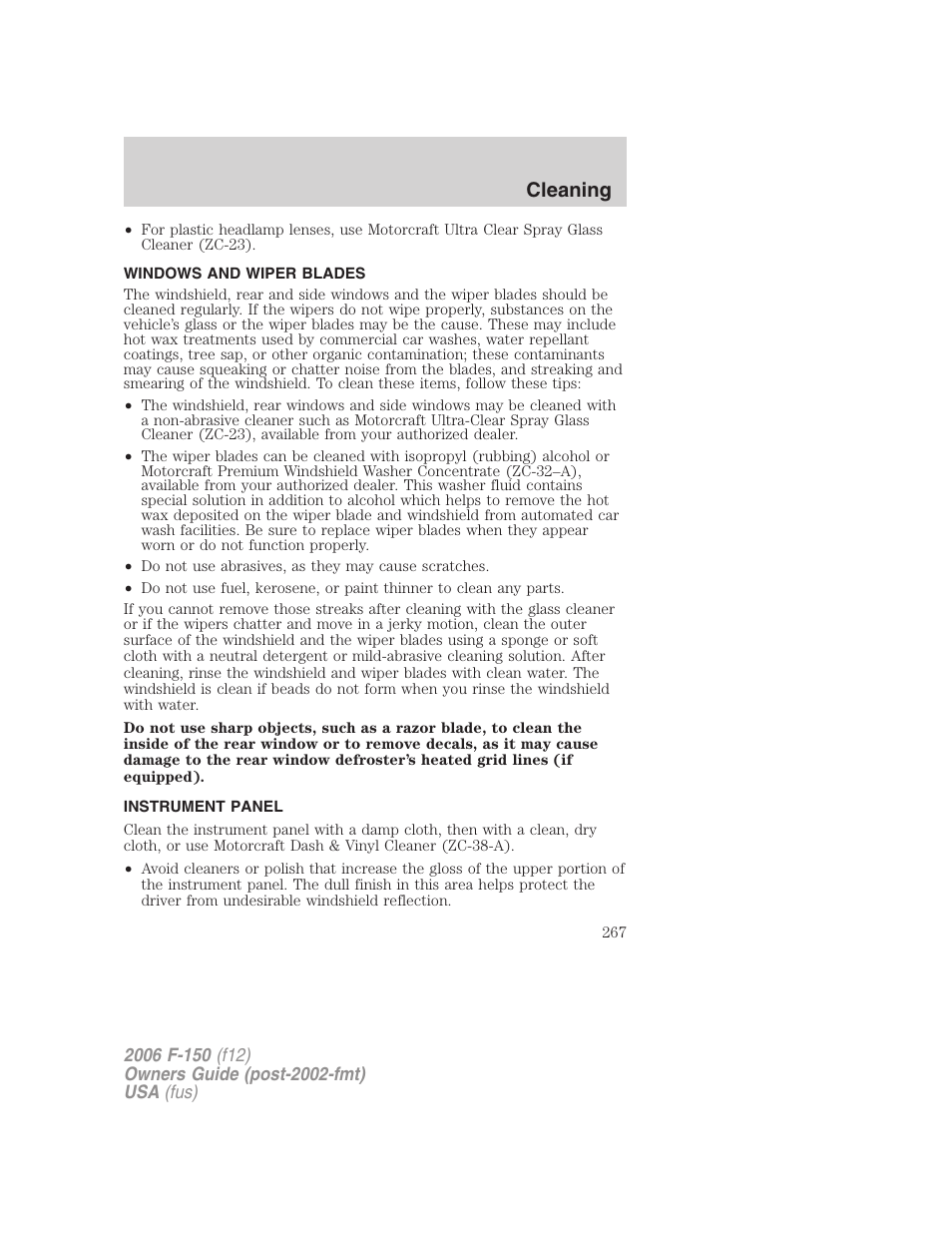 Cleaning

• For plastic headlamp lenses, use Motorcraft Ultra Clear Spray Glass Cleaner (ZC-23).

WINDOWS AND WIPER BLADES

The windshield, rear and side windows and the wiper blades should be cleaned regularly. If the wipers do not wipe properly, substances on the vehicle's glass or the wiper blades may be the cause. These may include hot wax treatments used by commercial car washes, water repellant coatings, tree sap, or other organic contamination; these contaminants may cause squeaking or chatter noise from the blades, and streaking and smearing of the windshield. To clean these items, follow these tips:

• The windshield, rear windows and side windows may be cleaned with a non-abrasive cleaner such as Motorcraft Ultra-Clear Spray Glass Cleaner (ZC-23), available from your authorized dealer.

• The wiper blades can be cleaned with isopropyl (rubbing) alcohol or Motorcraft Premium Windshield Washer Concentrate (ZC-32–A), available from your authorized dealer. This washer fluid contains special solution in addition to alcohol which helps to remove the hot wax deposited on the wiper blade and windshield from automated car wash facilities. Be sure to replace wiper blades when they appear worn or do not function properly.

• Do not use abrasives, as they may cause scratches.

• Do not use fuel, kerosene, or paint thinner to clean any parts.

If you cannot remove those streaks after cleaning with the glass cleaner or if the wipers chatter and move in a jerky motion, clean the outer surface of the windshield and the wiper blades using a sponge or soft cloth with a neutral detergent or mild-abrasive cleaning solution. After cleaning, rinse the windshield and wiper blades with clean water. The windshield is clean if beads do not form when you rinse the windshield with water.

Do not use sharp objects, such as a razor blade, to clean the inside of the rear window or to remove decals, as it may cause damage to the rear window defroster's heated grid lines (if equipped).

INSTRUMENT PANEL

Clean the instrument panel with a damp cloth, then with a clean, dry cloth, or use Motorcraft Dash & Vinyl Cleaner (ZC-38-A).

• Avoid cleaners or polish that increase the gloss of the upper portion of the instrument panel. The dull finish in this area helps protect the driver from undesirable windshield reflection.

267

2006 F-150 (f12)
Owners Guide (post-2002-fmt)
USA (fus)